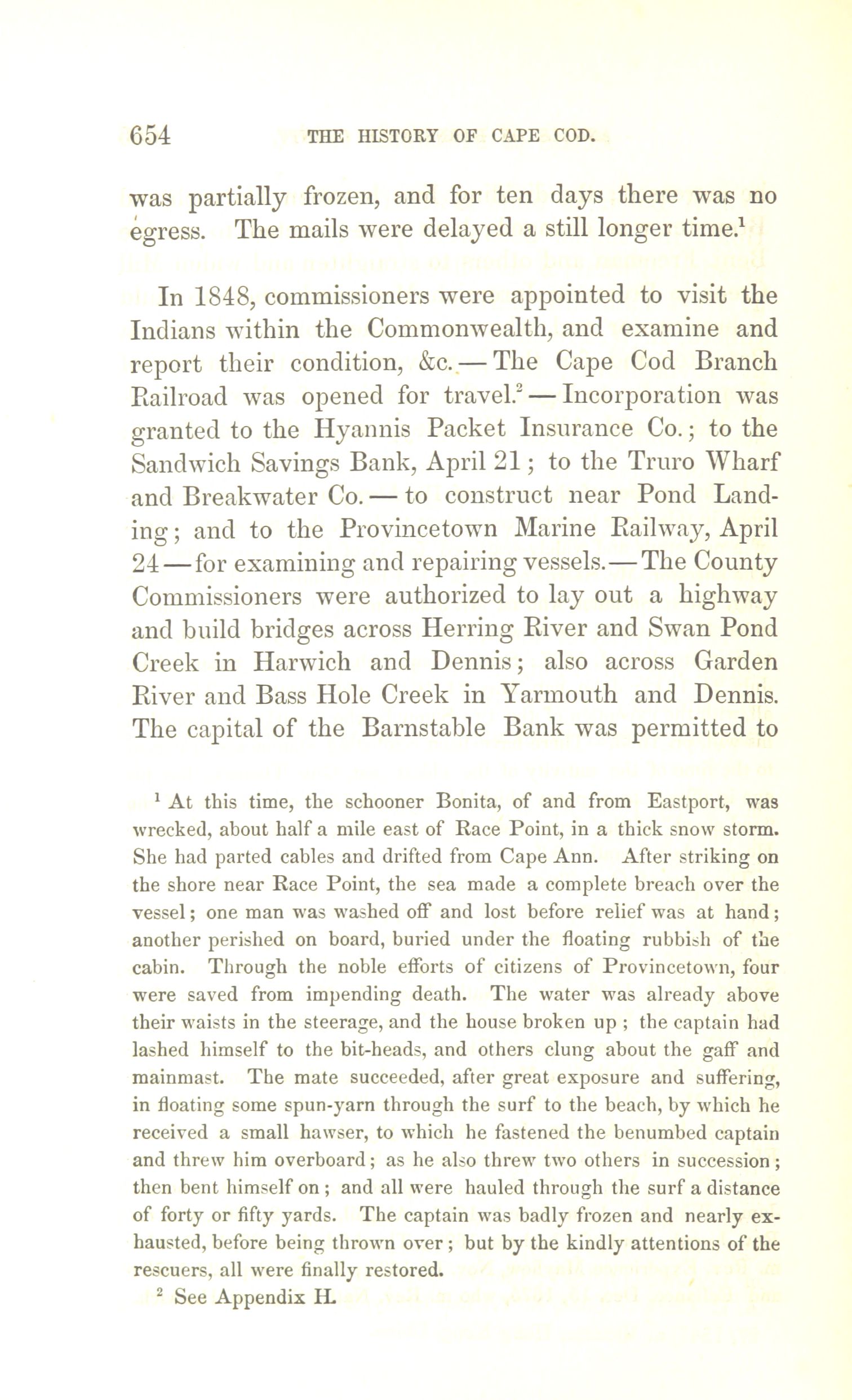 654 THE HISTORY OF CAPE COD.

was partially frozen, and for ten days there was no egress. The mails were delayed a still longer time.$^1$

In 1848, commissioners were appointed to visit the Indians within the Commonwealth, and examine and report their condition, &c. — The Cape Cod Branch Railroad was opened for travel.$^2$ — Incorporation was granted to the Hyannis Packet Insurance Co.; to the Sandwich Savings Bank, April 21; to the Truro Wharf and Breakwater Co. — to construct near Pond Landing; and to the Provincetown Marine Railway, April 24 — for examining and repairing vessels. — The County Commissioners were authorized to lay out a highway and build bridges across Herring River and Swan Pond Creek in Harwich and Dennis; also across Garden River and Bass Hole Creek in Yarmouth and Dennis. The capital of the Barnstable Bank was permitted to

$^1$ At this time, the schooner Bonita, of and from Eastport, was wrecked, about half a mile east of Race Point, in a thick snow storm. She had parted cables and drifted from Cape Ann. After striking on the shore near Race Point, the sea made a complete breach over the vessel; one man was washed off and lost before relief was at hand; another perished on board, buried under the floating rubbish of the cabin. Through the noble efforts of citizens of Provincetown, four were saved from impending death. The water was already above their waists in the steerage, and the house broken up; the captain had lashed himself to the bit-heads, and others clung about the gaff and mainmast. The mate succeeded, after great exposure and suffering, in floating some spun-yarn through the surf to the beach, by which he received a small hawser, to which he fastened the benumbed captain and threw him overboard; as he also threw two others in succession; then bent himself on; and all were hauled through the surf a distance of forty or fifty yards. The captain was badly frozen and nearly exhausted, before being thrown over; but by the kindly attentions of the rescuers, all were finally restored.

$^2$ See Appendix H.